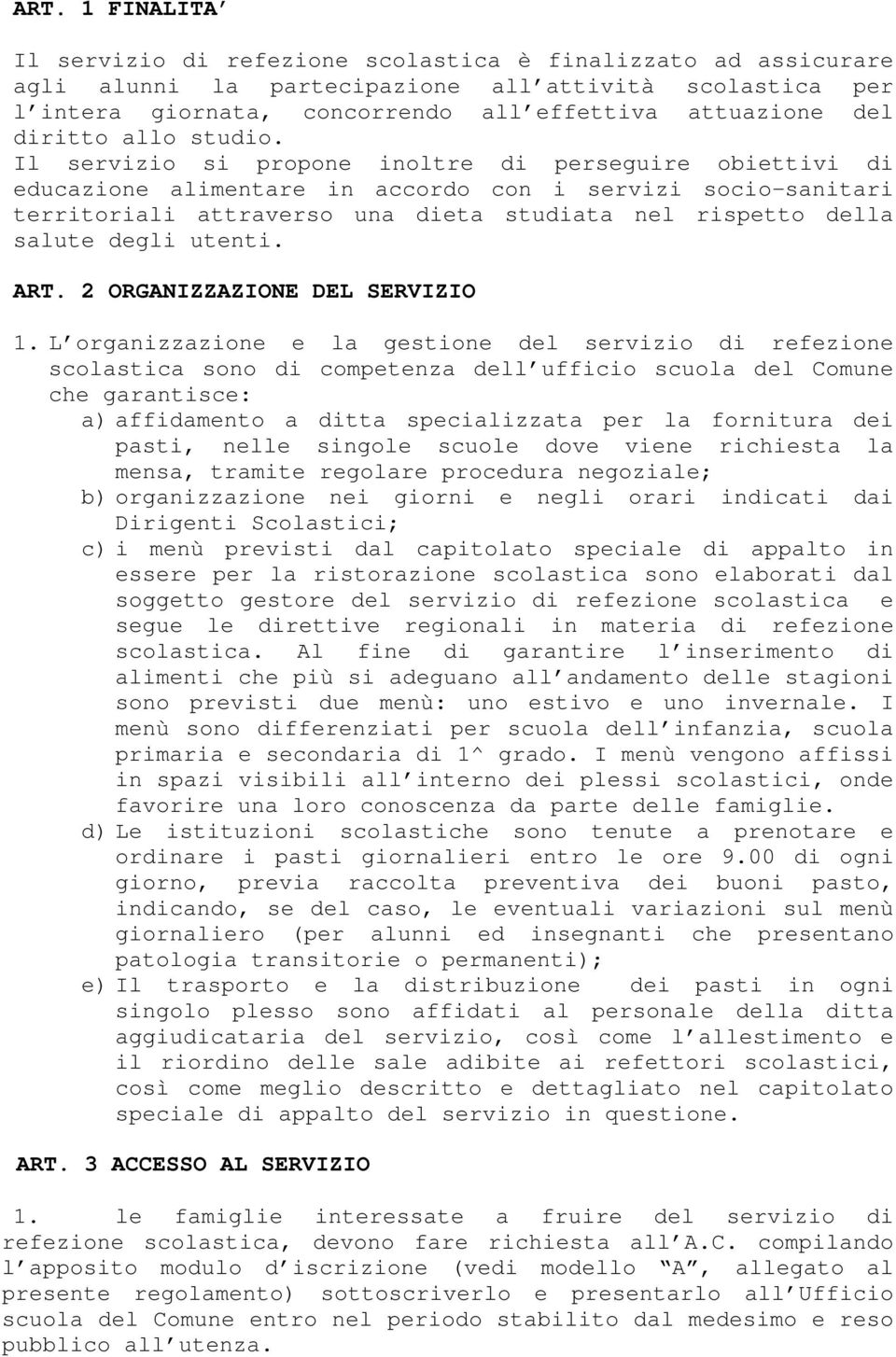 ART. 1 FINALITA'

Il servizio di refezione scolastica è finalizzato ad assicurare agli alunni la partecipazione all'attività scolastica per l'intera giornata, concorrendo all'effettiva attuazione del diritto allo studio.
Il servizio si propone inoltre di perseguire obiettivi di educazione alimentare in accordo con i servizi socio-sanitari territoriali attraverso una dieta studiata nel rispetto della salute degli utenti.

ART. 2 ORGANIZZAZIONE DEL SERVIZIO

1. L'organizzazione e la gestione del servizio di refezione scolastica sono di competenza dell'ufficio scuola del Comune che garantisce:
a) affidamento a ditta specializzata per la fornitura dei pasti, nelle singole scuole dove viene richiesta la mensa, tramite regolare procedura negoziale;
b) organizzazione nei giorni e negli orari indicati dai Dirigenti Scolastici;
c) i menù previsti dal capitolato speciale di appalto in essere per la ristorazione scolastica sono elaborati dal soggetto gestore del servizio di refezione scolastica e segue le direttive regionali in materia di refezione scolastica. Al fine di garantire l'inserimento di alimenti che più si adeguano all'andamento delle stagioni sono previsti due menù: uno estivo e uno invernale. I menù sono differenziati per scuola dell'infanzia, scuola primaria e secondaria di 1^ grado. I menù vengono affissi in spazi visibili all'interno dei plessi scolastici, onde favorire una loro conoscenza da parte delle famiglie.
d) Le istituzioni scolastiche sono tenute a prenotare e ordinare i pasti giornalieri entro le ore 9.00 di ogni giorno, previa raccolta preventiva dei buoni pasto, indicando, se del caso, le eventuali variazioni sul menù giornaliero (per alunni ed insegnanti che presentano patologia transitorie o permanenti);
e) Il trasporto e la distribuzione dei pasti in ogni singolo plesso sono affidati al personale della ditta aggiudicataria del servizio, così come l'allestimento e il riordino delle sale adibite ai refettori scolastici, così come meglio descritto e dettagliato nel capitolato speciale di appalto del servizio in questione.

ART. 3 ACCESSO AL SERVIZIO

1. le famiglie interessate a fruire del servizio di refezione scolastica, devono fare richiesta all'A.C. compilando l'apposito modulo d'iscrizione (vedi modello "A", allegato al presente regolamento) sottoscriverlo e presentarlo all'Ufficio scuola del Comune entro nel periodo stabilito dal medesimo e reso pubblico all'utenza.